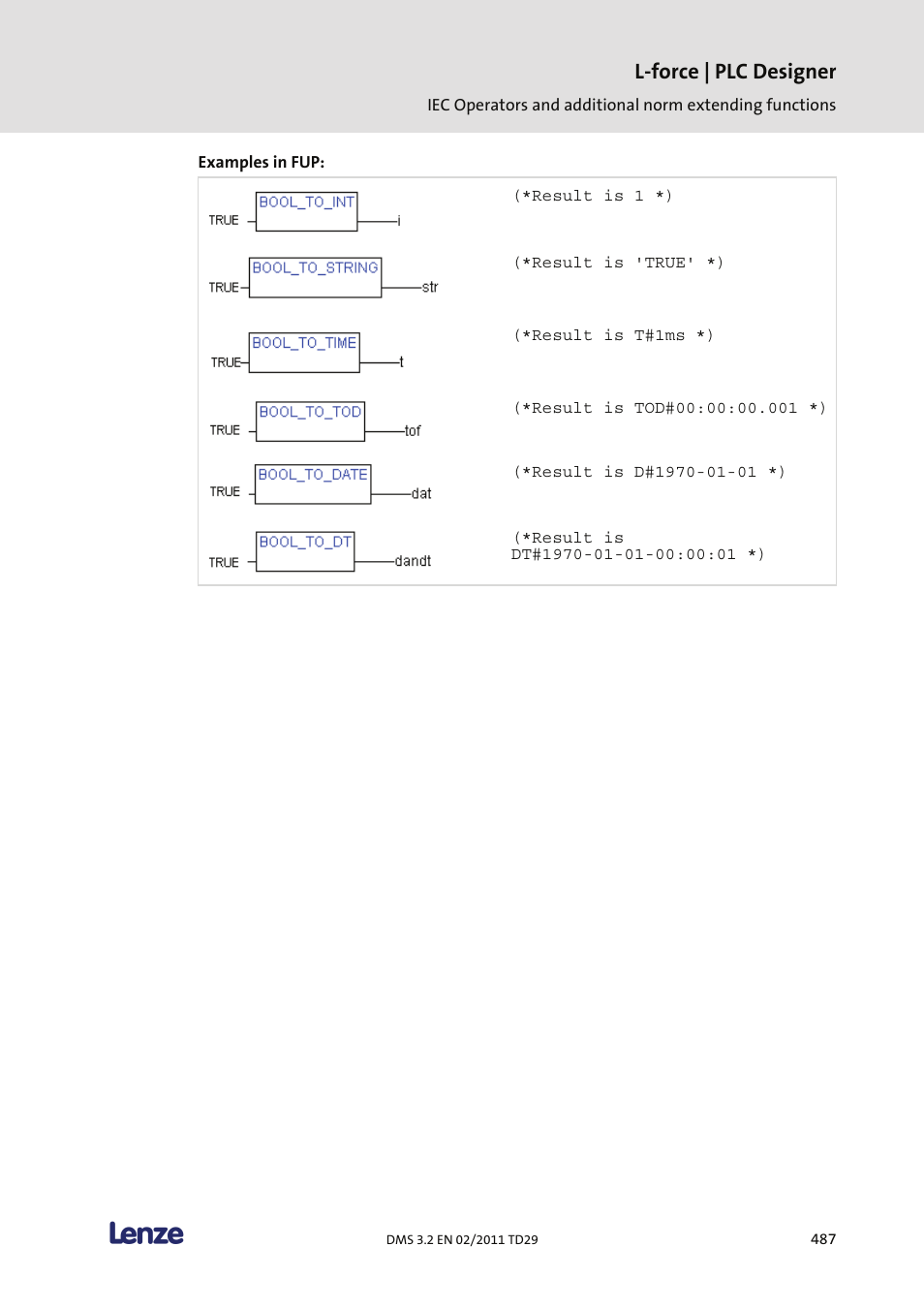 L-force | PLC Designer

IEC Operators and additional norm extending functions

Examples in FUP:

TRUE BOOL_TO_INT i (*Result is 1 *)

TRUE BOOL_TO_STRING str (*Result is 'TRUE' *)

TRUE BOOL_TO_TIME t (*Result is T#1ms *)

TRUE BOOL_TO_TOD tof (*Result is TOD#00:00:00.001 *)

TRUE BOOL_TO_DATE dat (*Result is D#1970-01-01 *)

TRUE BOOL_TO_DT dandt (*Result is DT#1970-01-01-00:00:01 *)

Lenze

DMS 3.2 EN 02/2011 TD29

487